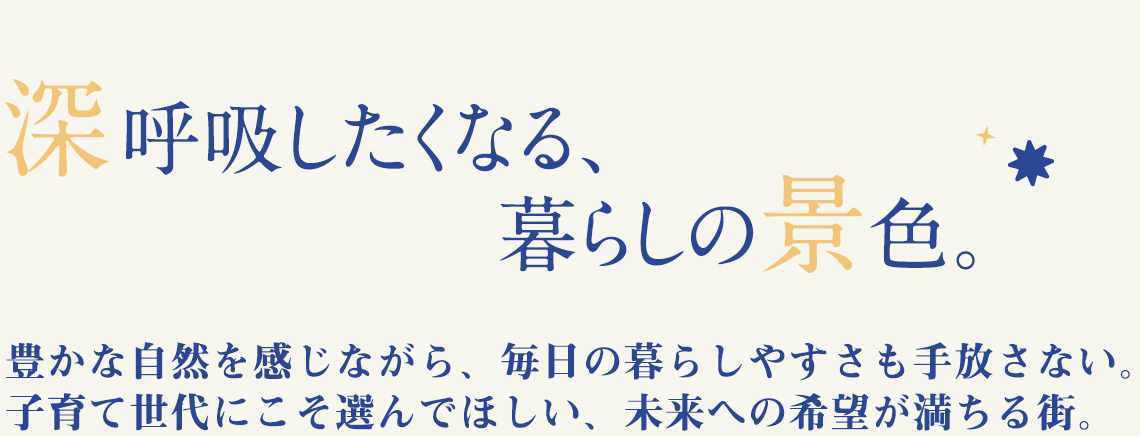 深呼吸したくなる、
暮らしの景色。

豊かな自然を感じながら、毎日の暮らしやすさも手放さない。
子育て世代にこそ選んでほしい、未来への希望が満ちる街。